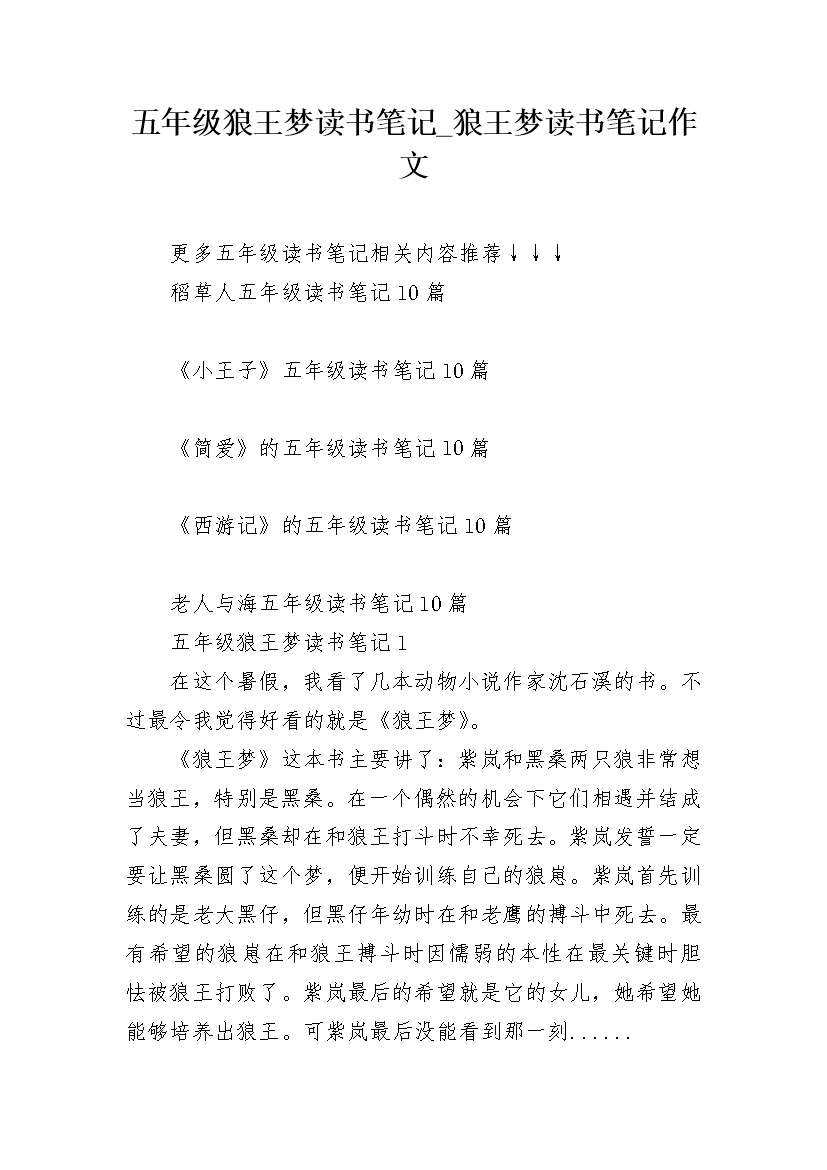 五年级狼王梦读书笔记_狼王梦读书笔记作文

更多五年级读书笔记相关内容推荐↓↓↓

稻草人五年级读书笔记10篇

《小王子》五年级读书笔记10篇

《简爱》的五年级读书笔记10篇

《西游记》的五年级读书笔记10篇

老人与海五年级读书笔记10篇

五年级狼王梦读书笔记1

在这个暑假，我看了几本动物小说作家沈石溪的书。不过最令我觉得好看的就是《狼王梦》。

《狼王梦》这本书主要讲了：紫岚和黑桑两只狼非常想当狼王，特别是黑桑。在一个偶然的机会下它们相遇并结成了夫妻，但黑桑却在和狼王打斗时不幸死去。紫岚发誓一定要让黑桑圆了这个梦，便开始训练自己的狼崽。紫岚首先训练的是老大黑仔，但黑仔年幼时在和老鹰的搏斗中死去。最有希望的狼崽在和狼王搏斗时因懦弱的本性在最关键时胆怯被狼王打败了。紫岚最后的希望就是它的女儿，她希望她能够培养出狼王。可紫岚最后没能看到那一刻......